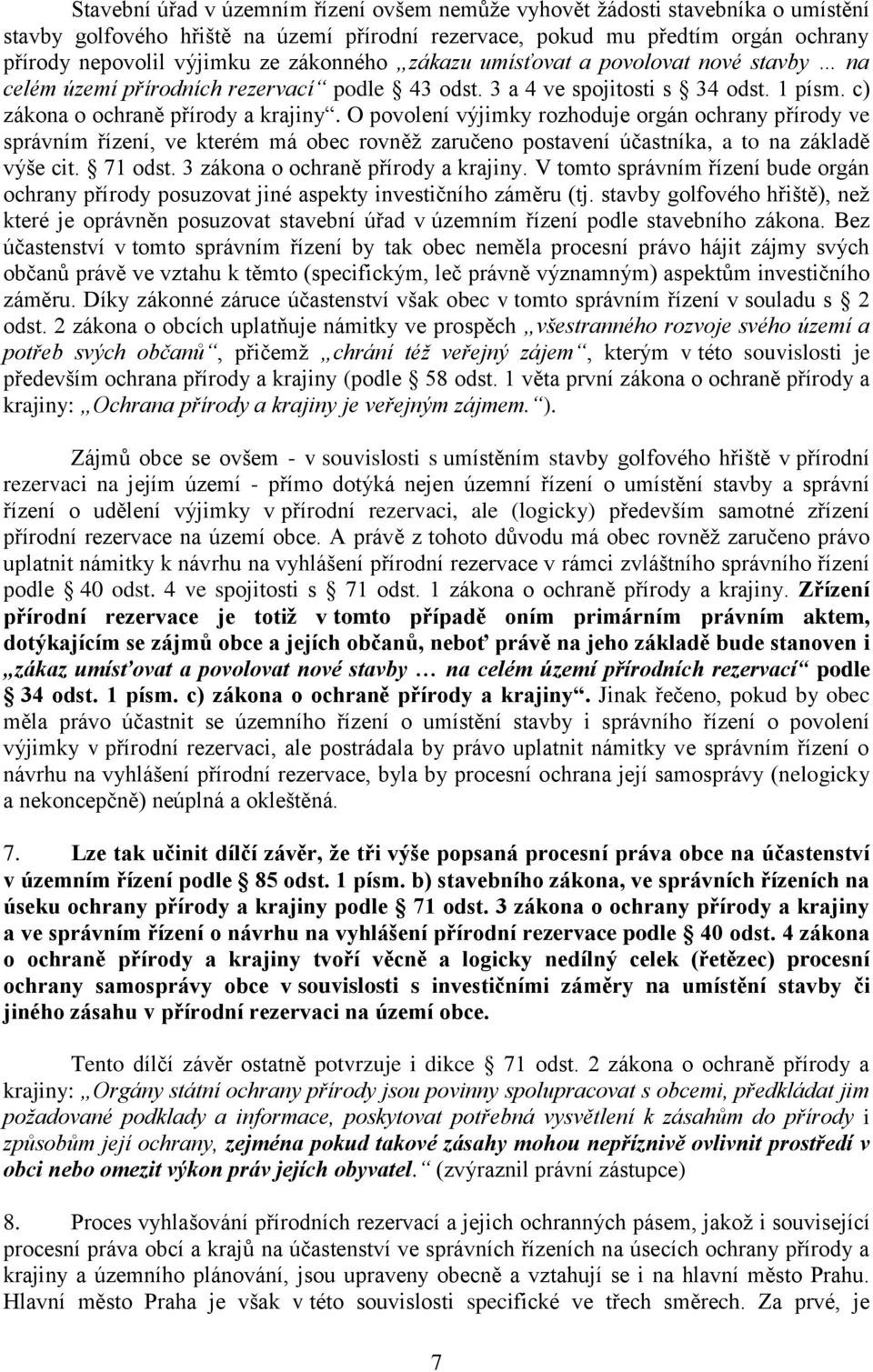 Stavební úřad v územním řízení ovšem nemůže vyhovět žádosti stavebníka o umístění stavby golfového hřiště na území přírodní rezervace, pokud mu předtím orgán ochrany přírody nepovolil výjimku ze zákonného „zákazu umísťovat a povolovat nové stavby … na celém území přírodních rezervací“ podle § 43 odst. 3 a 4 ve spojitosti s § 34 odst. 1 písm. c) zákona o ochraně přírody a krajiny“. O povolení výjimky rozhoduje orgán ochrany přírody ve správním řízení, ve kterém má obec rovněž zaručeno postavení účastníka, a to na základě výše cit. § 71 odst. 3 zákona o ochraně přírody a krajiny. V tomto správním řízení bude orgán ochrany přírody posuzovat jiné aspekty investičního záměru (tj. stavby golfového hřiště), než které je oprávněn posuzovat stavební úřad v územním řízení podle stavebního zákona. Bez účastenství v tomto správním řízení by tak obec neměla procesní právo hájit zájmy svých občanů právě ve vztahu k těmto (specifickým, leč právně významným) aspektům investičního záměru. Díky zákonné záruce účastenství však obec v tomto správním řízení v souladu s § 2 odst. 2 zákona o obcích uplatňuje námitky ve prospěch „všestranného rozvoje svého území a potřeb svých občanů“, přičemž „chrání též veřejný zájem“, kterým v této souvislosti je především ochrana přírody a krajiny (podle § 58 odst. 1 věta první zákona o ochraně přírody a krajiny: „Ochrana přírody a krajiny je veřejným zájmem.“).

Zájmů obce se ovšem - v souvislosti s umístěním stavby golfového hřiště v přírodní rezervaci na jejím území - přímo dotýká nejen územní řízení o umístění stavby a správní řízení o udělení výjimky v přírodní rezervaci, ale (logicky) především samotné zřízení přírodní rezervace na území obce. A právě z tohoto důvodu má obec rovněž zaručeno právo uplatnit námitky k návrhu na vyhlášení přírodní rezervace v rámci zvláštního správního řízení podle § 40 odst. 4 ve spojitosti s § 71 odst. 1 zákona o ochraně přírody a krajiny. Zřízení přírodní rezervace je totiž v tomto případě oním primárním právním aktem, dotýkajícím se zájmů obce a jejích občanů, neboť právě na jeho základě bude stanoven i „zákaz umísťovat a povolovat nové stavby … na celém území přírodních rezervací“ podle § 34 odst. 1 písm. c) zákona o ochraně přírody a krajiny“. Jinak řečeno, pokud by obec měla právo účastnit se územního řízení o umístění stavby i správního řízení o povolení výjimky v přírodní rezervaci, ale postrádala by právo uplatnit námitky ve správním řízení o návrhu na vyhlášení přírodní rezervace, byla by procesní ochrana její samosprávy (nelogicky a nekoncepčně) neúplná a okleštěná.

7. Lze tak učinit dílčí závěr, že tři výše popsaná procesní práva obce na účastenství v územním řízení podle § 85 odst. 1 písm. b) stavebního zákona, ve správních řízeních na úseku ochrany přírody a krajiny podle § 71 odst. 3 zákona o ochrany přírody a krajiny a ve správním řízení o návrhu na vyhlášení přírodní rezervace podle § 40 odst. 4 zákona o ochraně přírody a krajiny tvoří věcně a logicky nedílný celek (řetězec) procesní ochrany samosprávy obce v souvislosti s investičními záměry na umístění stavby či jiného zásahu v přírodní rezervaci na území obce.

Tento dílčí závěr ostatně potvrzuje i dikce § 71 odst. 2 zákona o ochraně přírody a krajiny: „Orgány státní ochrany přírody jsou povinny spolupracovat s obcemi, předkládat jim požadované podklady a informace, poskytovat potřebná vysvětlení k zásahům do přírody i způsobům její ochrany, zejména pokud takové zásahy mohou nepříznivě ovlivnit prostředí v obci nebo omezit výkon práv jejích obyvatel.“ (zvýraznil právní zástupce)

8. Proces vyhlašování přírodních rezervací a jejich ochranných pásem, jakož i související procesní práva obcí a krajů na účastenství ve správních řízeních na úsecích ochrany přírody a krajiny a územního plánování, jsou upraveny obecně a vztahují se i na hlavní město Prahu. Hlavní město Praha je však v této souvislosti specifické ve třech směrech. Za prvé, je

7